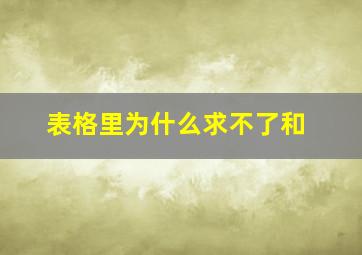 表格里为什么求不了和